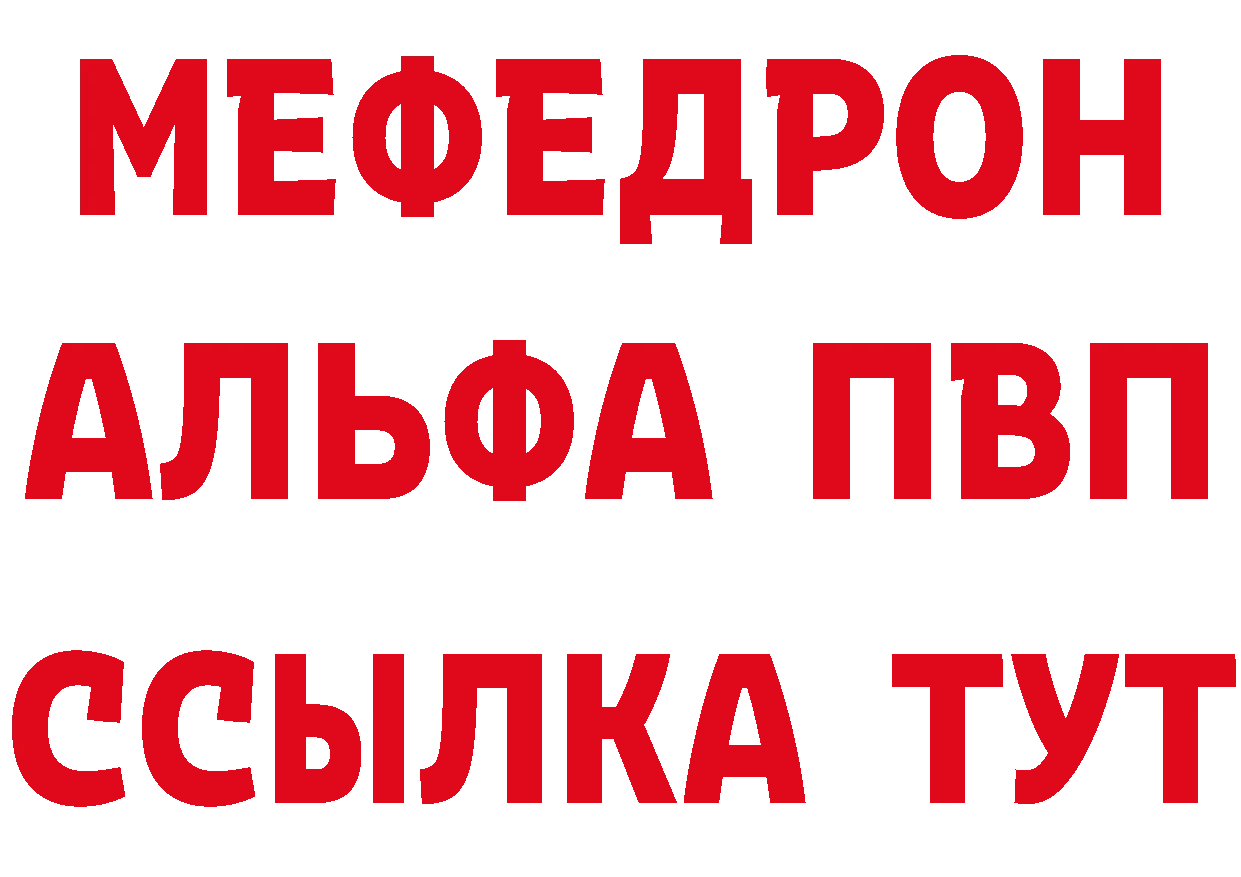 МЕФЕДРОН
АЛЬФА ПВП
ССЫЛКА ТУТ